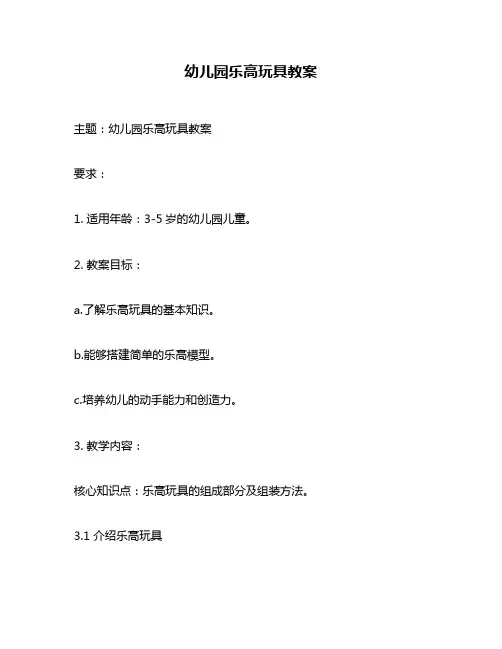 幼儿园乐高玩具教案

主题：幼儿园乐高玩具教案

要求：

1. 适用年龄：3-5 岁的幼儿园儿童。

2. 教案目标：

a.了解乐高玩具的基本知识。

b.能够搭建简单的乐高模型。

c.培养幼儿的动手能力和创造力。

3. 教学内容：

核心知识点：乐高玩具的组成部分及组装方法。

3.1 介绍乐高玩具